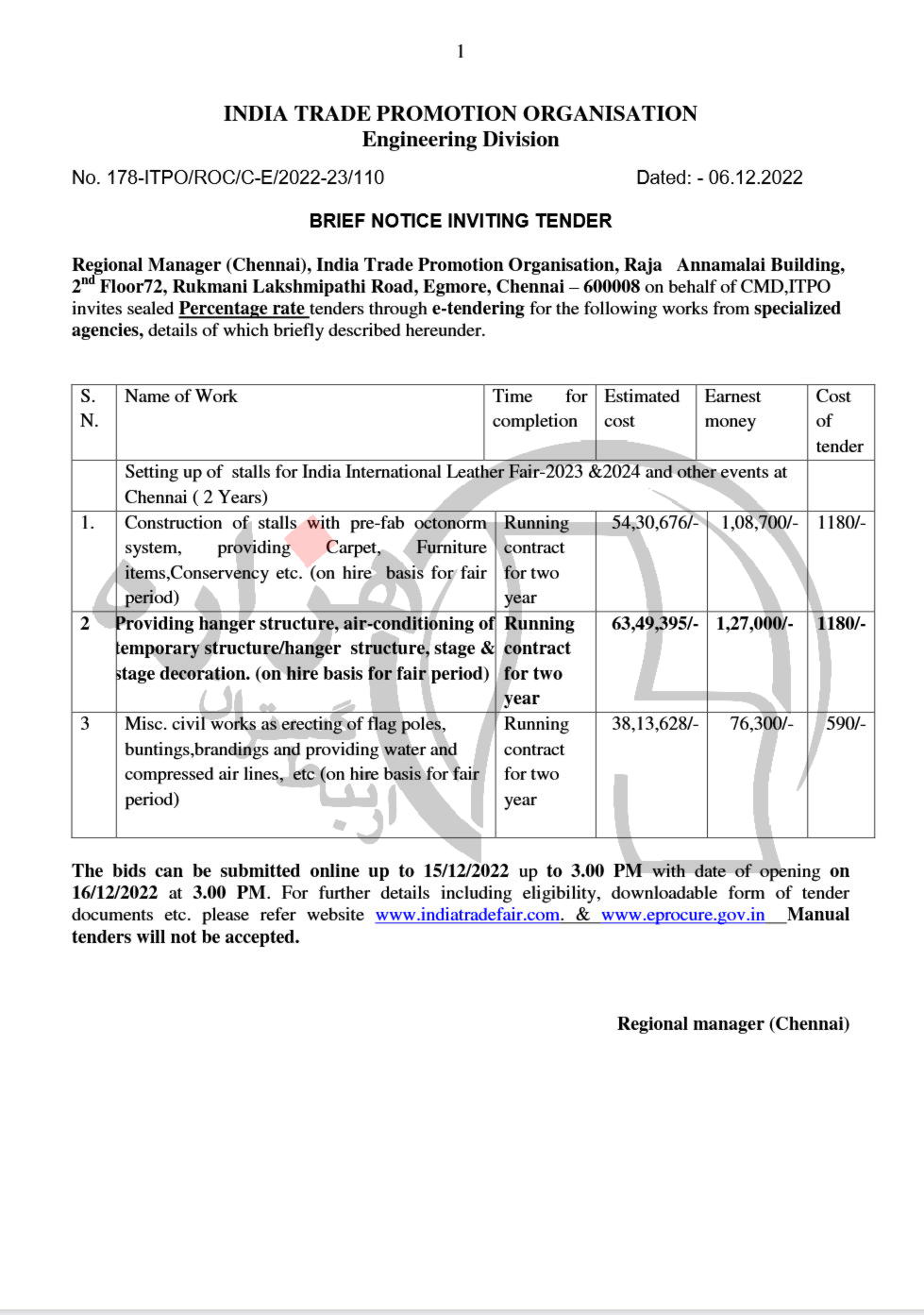 1

INDIA TRADE PROMOTION ORGANISATION
Engineering Division

No. 178-ITPO/ROC/C-E/2022-23/110 Dated: - 06.12.2022

BRIEF NOTICE INVITING TENDER

Regional Manager (Chennai), India Trade Promotion Organisation, Raja Annamalai Building, 2$^{nd}$ Floor72, Rukmani Lakshmipathi Road, Egmore, Chennai – 600008 on behalf of CMD,ITPO invites sealed Percentage rate tenders through e-tendering for the following works from specialized agencies, details of which briefly described hereunder.

| S. N. | Name of Work | Time for completion | Estimated cost | Earnest money | Cost of tender |
|---|---|---|---|---|---|
| | Setting up of stalls for India International Leather Fair-2023 &2024 and other events at Chennai ( 2 Years) | | | | |
| 1. | Construction of stalls with pre-fab octonorm system, providing Carpet, Furniture items,Conservency etc. (on hire basis for fair period) | Running contract for two year | 54,30,676/- | 1,08,700/- | 1180/- |
| 2 | Providing hanger structure, air-conditioning of temporary structure/hanger structure, stage & stage decoration. (on hire basis for fair period) | Running contract for two year | 63,49,395/- | 1,27,000/- | 1180/- |
| 3 | Misc. civil works as erecting of flag poles, buntings,brandings and providing water and compressed air lines, etc (on hire basis for fair period) | Running contract for two year | 38,13,628/- | 76,300/- | 590/- |

The bids can be submitted online up to 15/12/2022 up to 3.00 PM with date of opening on 16/12/2022 at 3.00 PM. For further details including eligibility, downloadable form of tender documents etc. please refer website www.indiatradefair.com. & www.eprocure.gov.in Manual tenders will not be accepted.

Regional manager (Chennai)